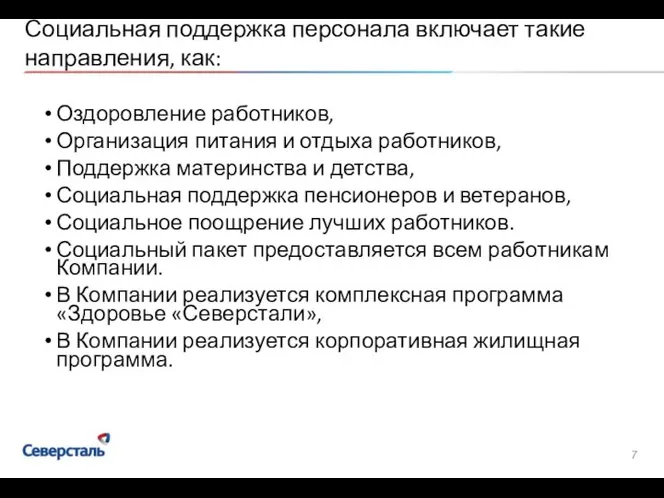 Социальная поддержка персонала включает такие направления, как:

• Оздоровление работников,
• Организация питания и отдыха работников,
• Поддержка материнства и детства,
• Социальная поддержка пенсионеров и ветеранов,
• Социальное поощрение лучших работников.
• Социальный пакет предоставляется всем работникам Компании.
• В Компании реализуется комплексная программа «Здоровье «Северстали»,
• В Компании реализуется корпоративная жилищная программа.

Северсталь

7